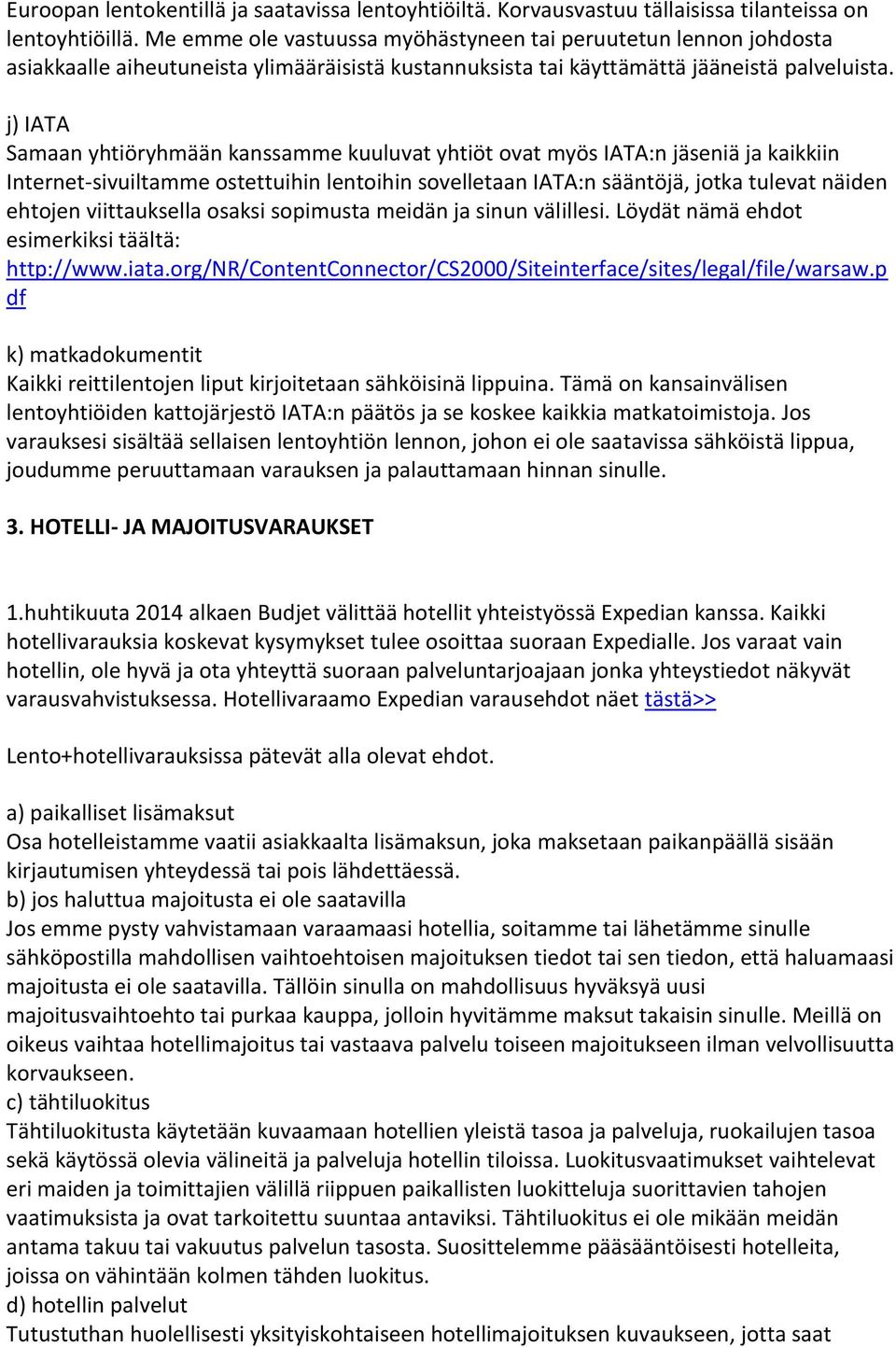 Euroopan lentokentillä ja saatavissa lentoyhtiöiltä. Korvausvastuu tällaisissa tilanteissa on lentoyhtiöillä. Me emme ole vastuussa myöhästyneen tai peruutetun lennon johdosta asiakkaalle aiheutuneista ylimääräisistä kustannuksista tai käyttämättä jääneistä palveluista.

j) IATA
Samaan yhtiöryhmään kanssamme kuuluvat yhtiöt ovat myös IATA:n jäseniä ja kaikkiin Internet-sivuiltamme ostettuihin lentoihin sovelletaan IATA:n sääntöjä, jotka tulevat näiden ehtojen viittauksella osaksi sopimusta meidän ja sinun välillesi. Löydät nämä ehdot esimerkiksi täältä:
http://www.iata.org/NR/ContentConnector/CS2000/Siteinterface/sites/legal/file/warsaw.pdf

k) matkadokumentit
Kaikki reittilentojen liput kirjoitetaan sähköisinä lippuina. Tämä on kansainvälisen lentoyhtiöiden kattojärjestö IATA:n päätös ja se koskee kaikkia matkatoimistoja. Jos varauksesi sisältää sellaisen lentoyhtiön lennon, johon ei ole saatavissa sähköistä lippua, joudumme peruuttamaan varauksen ja palauttamaan hinnan sinulle.

3. HOTELLI- JA MAJOITUSVARAUKSET

1.huhtikuuta 2014 alkaen Budjet välittää hotellit yhteistyössä Expedian kanssa. Kaikki hotellivarauksia koskevat kysymykset tulee osoittaa suoraan Expedialle. Jos varaat vain hotellin, ole hyvä ja ota yhteyttä suoraan palveluntarjoajaan jonka yhteystiedot näkyvät varausvahvistuksessa. Hotellivaraamo Expedian varausehdot näet tästä>>

Lento+hotellivarauksissa pätevät alla olevat ehdot.

a) paikalliset lisämaksut
Osa hotelleistamme vaatii asiakkaalta lisämaksun, joka maksetaan paikanpäällä sisään kirjautumisen yhteydessä tai pois lähdettäessä.
b) jos haluttua majoitusta ei ole saatavilla
Jos emme pysty vahvistamaan varaamaasi hotellia, soitamme tai lähetämme sinulle sähköpostilla mahdollisen vaihtoehtoisen majoituksen tiedot tai sen tiedon, että haluamaasi majoitusta ei ole saatavilla. Tällöin sinulla on mahdollisuus hyväksyä uusi majoitusvaihtoehto tai purkaa kauppa, jolloin hyvitämme maksut takaisin sinulle. Meillä on oikeus vaihtaa hotellimajoitus tai vastaava palvelu toiseen majoitukseen ilman velvollisuutta korvaukseen.
c) tähtiluokitus
Tähtiluokitusta käytetään kuvaamaan hotellien yleistä tasoa ja palveluja, ruokailujen tasoa sekä käytössä olevia välineitä ja palveluja hotellin tiloissa. Luokitusvaatimukset vaihtelevat eri maiden ja toimittajien välillä riippuen paikallisten luokitteluja suorittavien tahojen vaatimuksista ja ovat tarkoitettu suuntaa antaviksi. Tähtiluokitus ei ole mikään meidän antama takuu tai vakuutus palvelun tasosta. Suosittelemme pääsääntöisesti hotelleita, joissa on vähintään kolmen tähden luokitus.
d) hotellin palvelut
Tutustuthan huolellisesti yksityiskohtaiseen hotellimajoituksen kuvaukseen, jotta saat